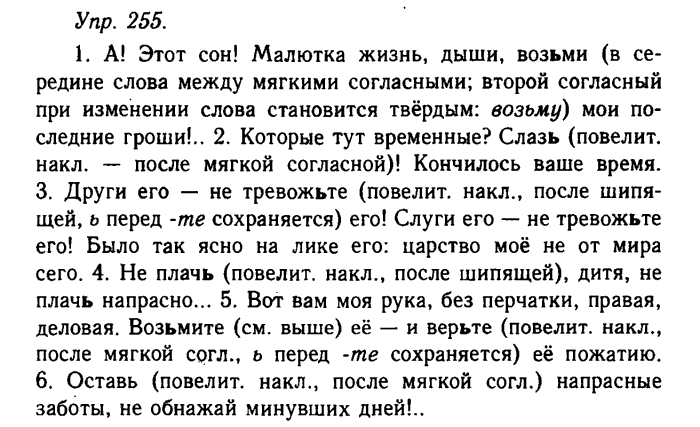 Упр. 255.

1. А! Этот сон! Малютка жизнь, дыши, возьми (в середине слова между мягкими согласными; второй согласный при изменении слова становится твёрдым: возьму) мои последние гроши!.. 2. Которые тут временные? Слазь (повелит. накл. — после мягкой согласной)! Кончилось ваше время. 3. Други его — не тревожьте (повелит. накл., после шипящей, ь перед -те сохраняется) его! Слуги его — не тревожьте его! Было так ясно на лике его: царство моё не от мира сего. 4. Не плачь (повелит. накл., после шипящей), дитя, не плачь напрасно... 5. Вот вам моя рука, без перчатки, правая, деловая. Возьмите (см. выше) её — и верьте (повелит. накл., после мягкой согл., ь перед -те сохраняется) её пожатию. 6. Оставь (повелит. накл., после мягкой согл.) напрасные заботы, не обнажай минувших дней!..